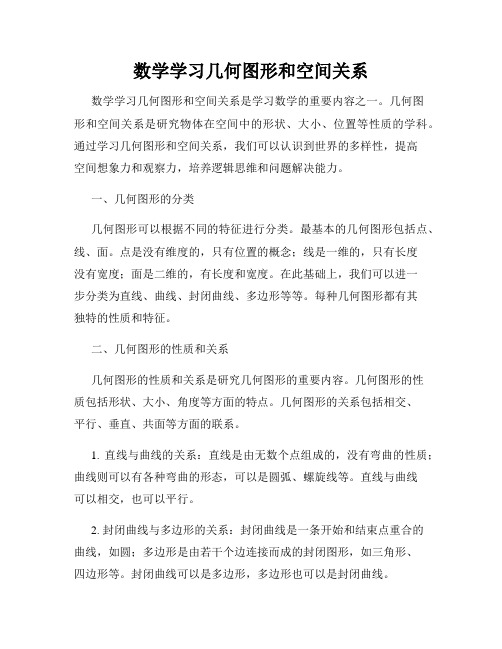 数学学习几何图形和空间关系

数学学习几何图形和空间关系是学习数学的重要内容之一。几何图形和空间关系是研究物体在空间中的形状、大小、位置等性质的学科。通过学习几何图形和空间关系，我们可以认识到世界的多样性，提高空间想象力和观察力，培养逻辑思维和问题解决能力。

一、几何图形的分类

几何图形可以根据不同的特征进行分类。最基本的几何图形包括点、线、面。点是没有维度的，只有位置的概念；线是一维的，只有长度没有宽度；面是二维的，有长度和宽度。在此基础上，我们可以进一步分类为直线、曲线、封闭曲线、多边形等等。每种几何图形都有其独特的性质和特征。

二、几何图形的性质和关系

几何图形的性质和关系是研究几何图形的重要内容。几何图形的性质包括形状、大小、角度等方面的特点。几何图形的关系包括相交、平行、垂直、共面等方面的联系。

1. 直线与曲线的关系：直线是由无数个点组成的，没有弯曲的性质；曲线则可以有各种弯曲的形态，可以是圆弧、螺旋线等。直线与曲线可以相交，也可以平行。

2. 封闭曲线与多边形的关系：封闭曲线是一条开始和结束点重合的曲线，如圆；多边形是由若干个边连接而成的封闭图形，如三角形、四边形等。封闭曲线可以是多边形，多边形也可以是封闭曲线。